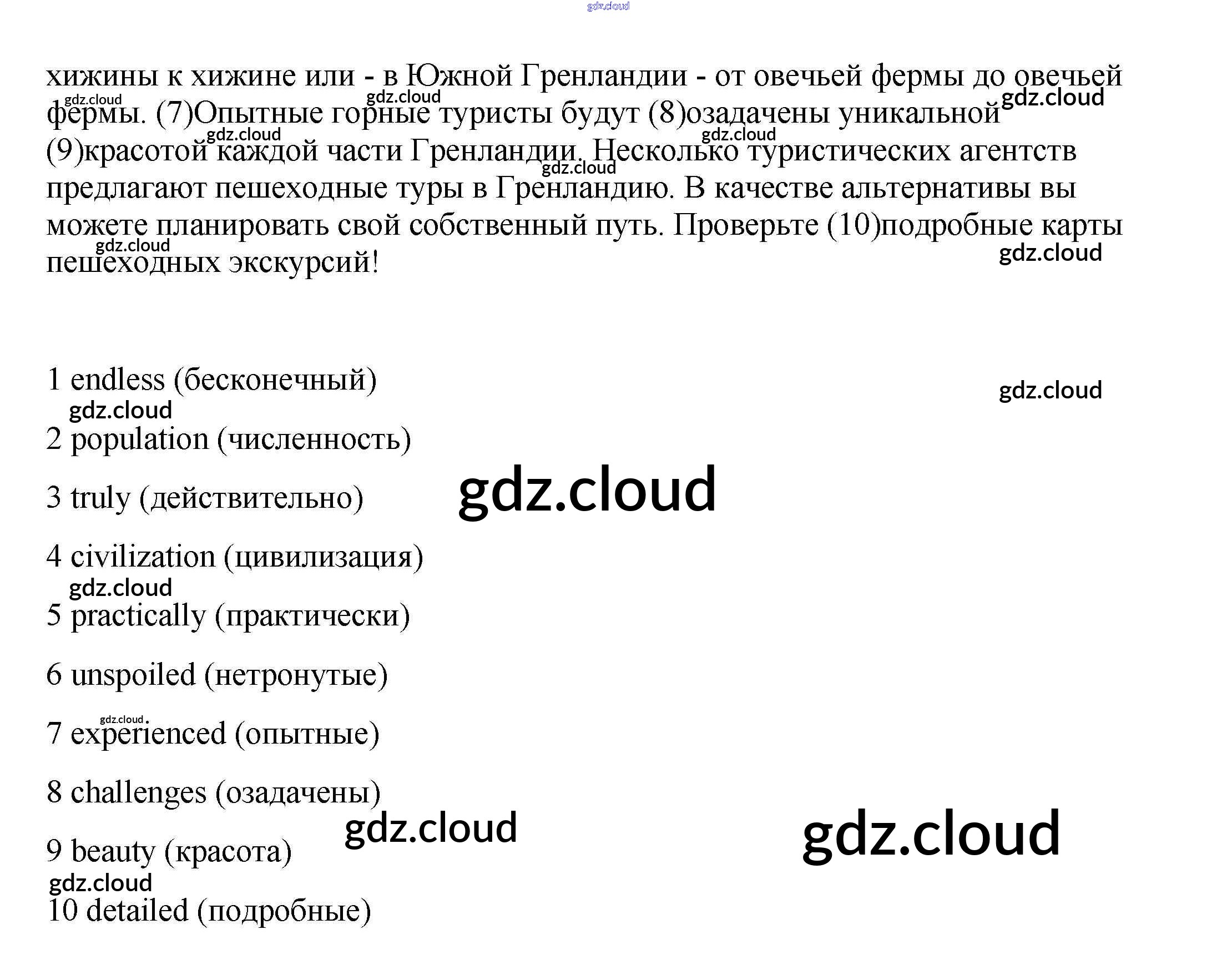 хижины к хижине или - в Южной Гренландии - от овечьей фермы до овечьей фермы. (7)Опытные горные туристы будут (8)озадачены уникальной (9)красотой каждой части Гренландии. Несколько туристических агентств предлагают пешеходные туры в Гренландию. В качестве альтернативы вы можете планировать свой собственный путь. Проверьте (10)подробные карты пешеходных экскурсий!

1 endless (бесконечный)

2 population (численность)

3 truly (действительно)

4 civilization (цивилизация)

5 practically (практически)

6 unspoiled (нетронутые)

7 experienced (опытные)

8 challenges (озадачены)

9 beauty (красота)

10 detailed (подробные)

gdz.cloud